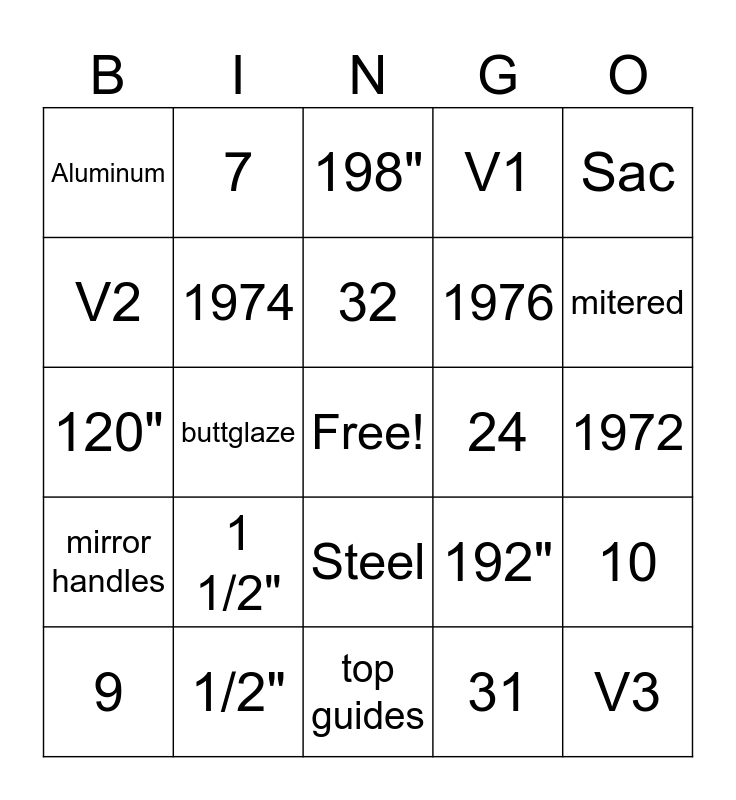 | B | I | N | G | O |
|---|---|---|---|---|
| Aluminum | 7 | 198" | V1 | Sac |
| V2 | 1974 | 32 | 1976 | mitered |
| 120" | buttglaze | Free! | 24 | 1972 |
| mirror handles | 1 1/2" | Steel | 192" | 10 |
| 9 | 1/2" | top guides | 31 | V3 |